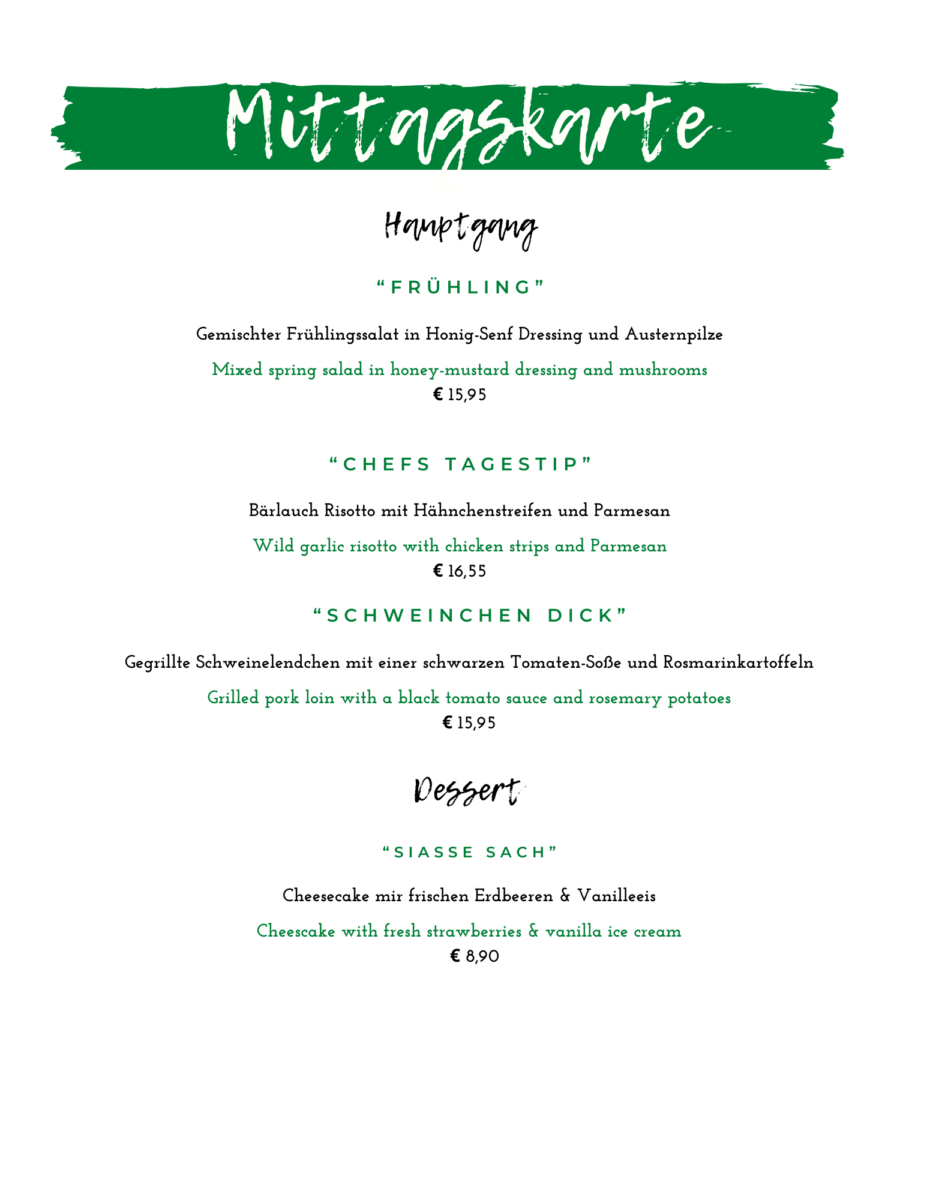 Mittagskarte

Hauptgang

"FRÜHLING"

Gemischter Frühlingssalat in Honig-Senf Dressing und Austernpilze

Mixed spring salad in honey-mustard dressing and mushrooms
€ 15,95

"CHEFS TAGESTIP"

Bärlauch Risotto mit Hähnchenstreifen und Parmesan

Wild garlic risotto with chicken strips and Parmesan
€ 16,55

"SCHWEINCHEN DICK"

Gegrillte Schweinelendchen mit einer schwarzen Tomaten-Soße und Rosmarinkartoffeln

Grilled pork loin with a black tomato sauce and rosemary potatoes
€ 15,95

Dessert

"SIASSE SACH"

Cheesecake mir frischen Erdbeeren & Vanilleeis

Cheescake with fresh strawberries & vanilla ice cream
€ 8,90